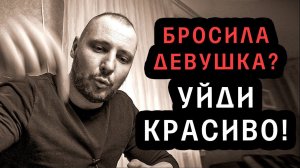 БРОСИЛА ДЕВУШКА?

УЙДИ КРАСИВО!